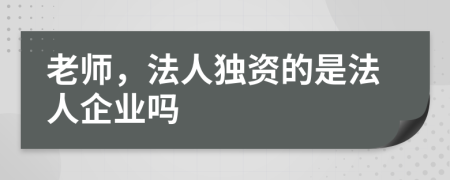 老师，法人独资的是法人企业吗